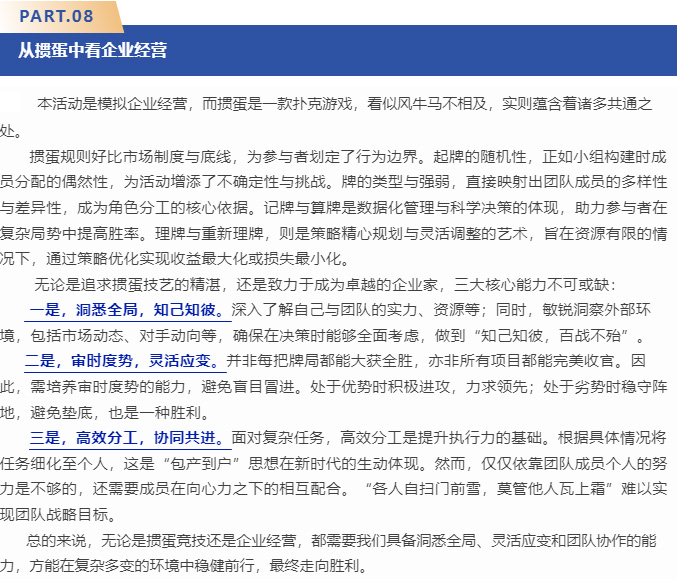 PART.08

从掼蛋中看企业经营

本活动是模拟企业经营，而掼蛋是一款扑克游戏，看似风牛马不相及，实则蕴含着诸多共通之处。

掼蛋规则好比市场制度与底线，为参与者划定了行为边界。起牌的随机性，正如小组构建时成员分配的偶然性，为活动增添了不确定性与挑战。牌的类型与强弱，直接映射出团队成员的多样性与差异性，成为角色分工的核心依据。记牌与算牌是数据化管理与科学决策的体现，助力参与者在复杂局势中提高胜率。理牌与重新理牌，则是策略精心规划与灵活调整的艺术，旨在资源有限的情况下，通过策略优化实现收益最大化或损失最小化。

无论是追求掼蛋技艺的精湛，还是致力于成为卓越的企业家，三大核心能力不可或缺：

一是，洞悉全局，知己知彼。深入了解自己与团队的实力、资源等；同时，敏锐洞察外部环境，包括市场动态、对手动向等，确保在决策时能够全面考虑，做到“知己知彼，百战不殆”。

二是，审时度势，灵活应变。并非每把牌局都能大获全胜，亦非所有项目都能完美收官。因此，需培养审时度势的能力，避免盲目冒进。处于优势时积极进攻，力求领先；处于劣势时稳守阵地，避免垫底，也是一种胜利。

三是，高效分工，协同共进。面对复杂任务，高效分工是提升执行力的基础。根据具体情况将任务细化至个人，这是“包产到户”思想在新时代的生动体现。然而，仅仅依靠团队成员个人的努力是不够的，还需要成员在向心力之下的相互配合。“各人自扫门前雪，莫管他人瓦上霜”难以实现团队战略目标。

总的来说，无论是掼蛋竞技还是企业经营，都需要我们具备洞悉全局、灵活应变和团队协作的能力，方能在复杂多变的环境中稳健前行，最终走向胜利。